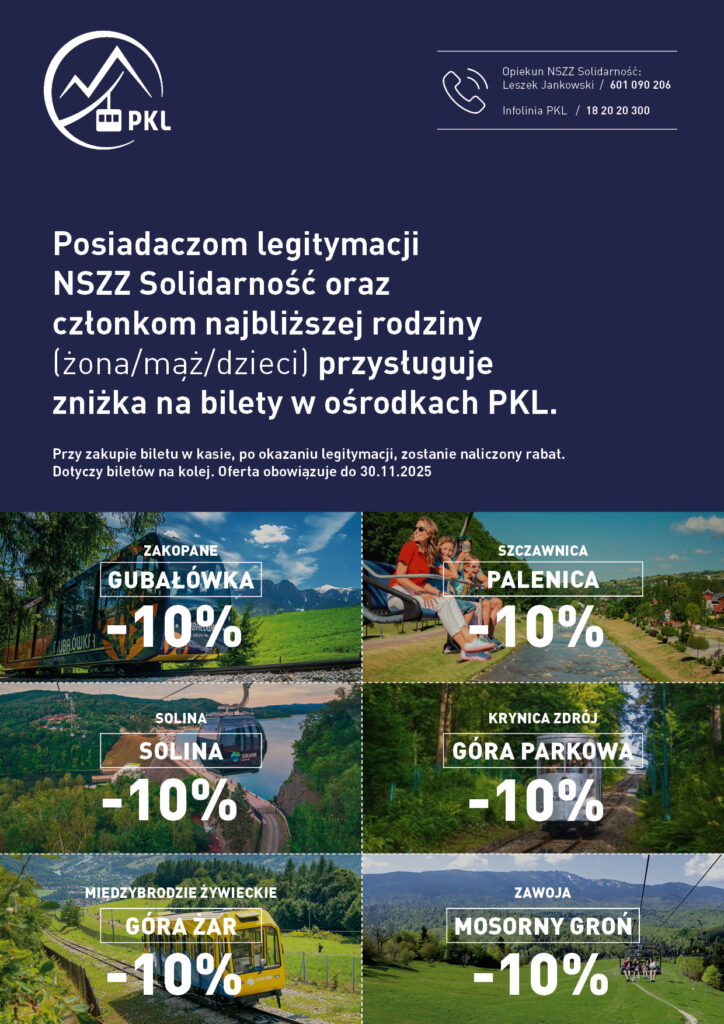 PKL

Opiekun NSZZ Solidarność:
Leszek Jankowski / 601 090 206

Infolinia PKL / 18 20 20 300

Posiadaczom legitymacji NSZZ Solidarność oraz członkom najbliższej rodziny (żona/mąż/dzieci) przysługuje zniżka na bilety w ośrodkach PKL.

Przy zakupie biletu w kasie, po okazaniu legitymacji, zostanie naliczony rabat. Dotyczy biletów na kolej. Oferta obowiązuje do 30.11.2025

ZAKOPANE
GUBAŁÓWKA
-10%

SZCZAWNICA
PALENICA
-10%

SOLINA
SOLINA
-10%

KRYNICA ZDRÓJ
GÓRA PARKOWA
-10%

MIĘDZYBRODZIE ŻYWIECKIE
GÓRA ŻAR
-10%

ZAWOJA
MOSORNY GROŃ
-10%